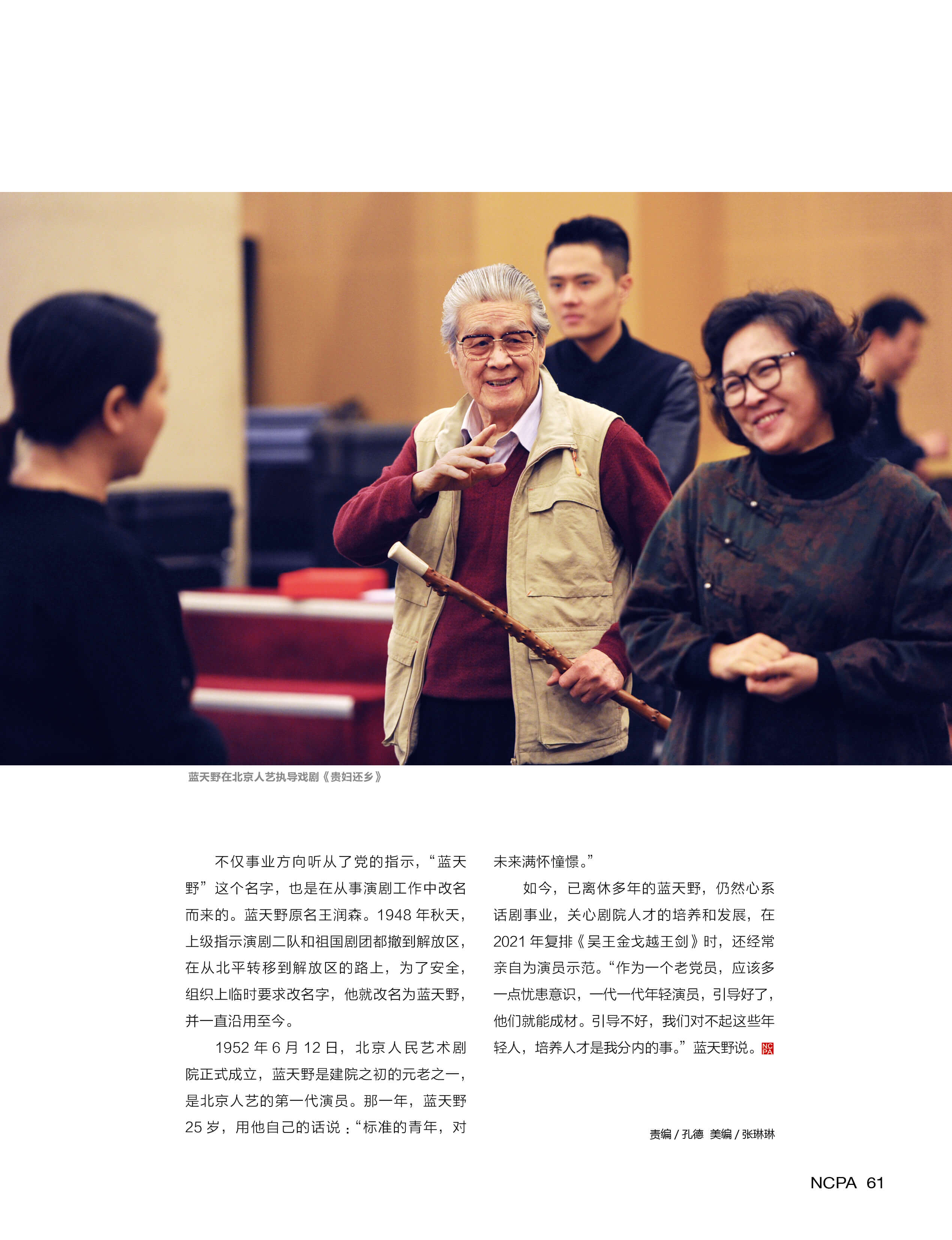 蓝天野在北京人艺执导戏剧《贵妇还乡》

不仅事业方向听从了党的指示，“蓝天野”这个名字，也是在从事演剧工作中改名而来的。蓝天野原名王润森。1948年秋天，上级指示演剧二队和祖国剧团都撤到解放区，在从北平转移到解放区的路上，为了安全，组织上临时要求改名字，他就改名为蓝天野，并一直沿用至今。

1952年6月12日，北京人民艺术剧院正式成立，蓝天野是建院之初的元老之一，是北京人艺的第一代演员。那一年，蓝天野25岁，用他自己的话说：“标准的青年，对未来满怀憧憬。”

如今，已离休多年的蓝天野，仍然心系话剧事业，关心剧院人才的培养和发展，在2021年复排《吴王金戈越王剑》时，还经常亲自为演员示范。“作为一个老党员，应该多一点忧患意识，一代一代年轻演员，引导好了，他们就能成材。引导不好，我们对不起这些年轻人，培养人才是我分内的事。”蓝天野说。

责编/孔德 美编/张琳琳

NCPA 61